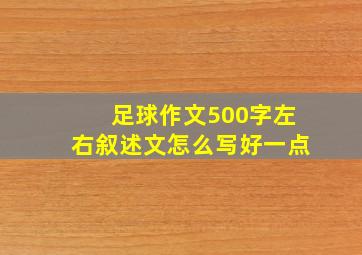 足球作文500字左右叙述文怎么写好一点